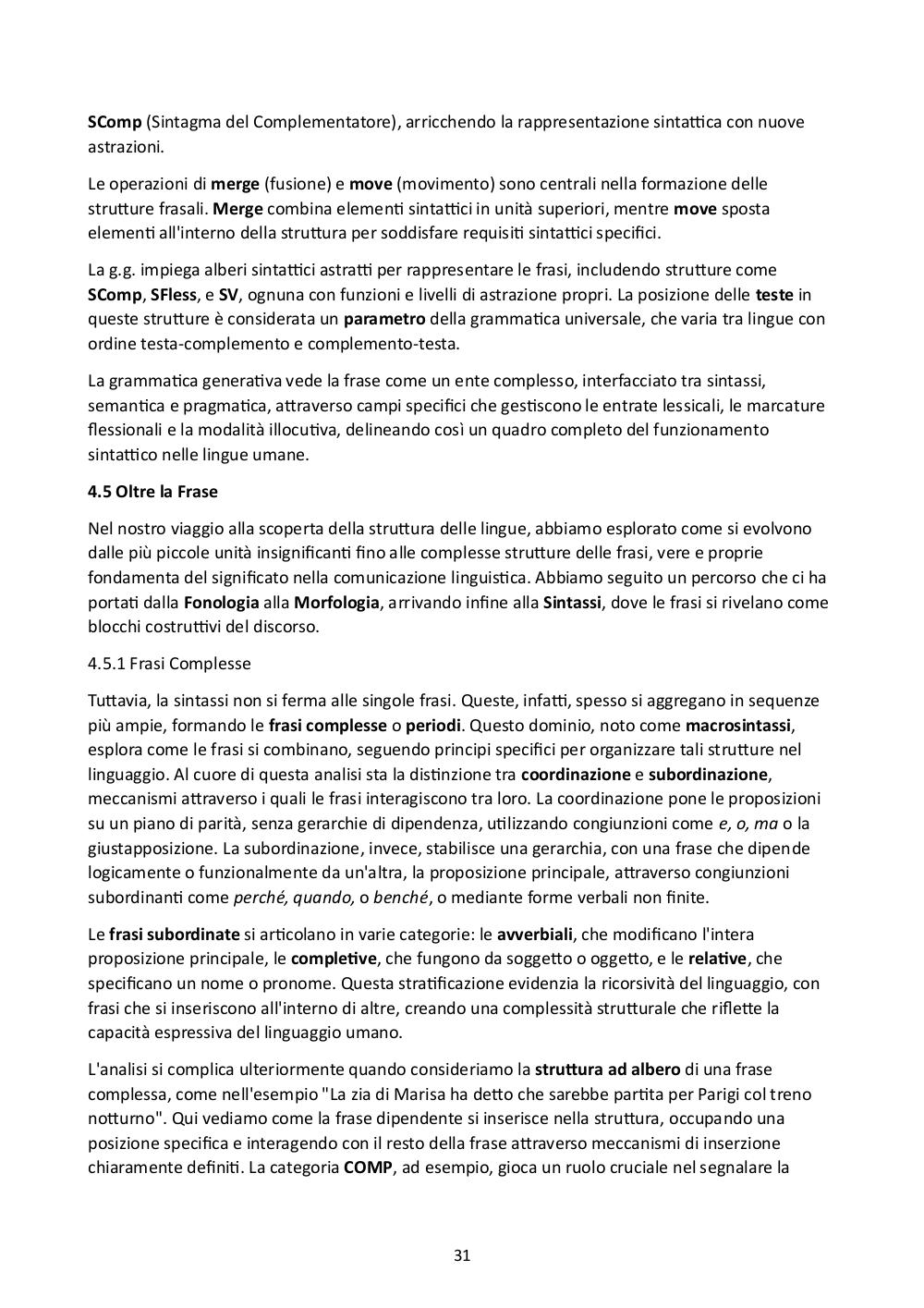 SComp (Sintagma del Complementatore), arricchendo la rappresentazione sintattica con nuove astrazioni.

Le operazioni di merge (fusione) e move (movimento) sono centrali nella formazione delle strutture frasali. Merge combina elementi sintattici in unità superiori, mentre move sposta elementi all'interno della struttura per soddisfare requisiti sintattici specifici.

La g.g. impiega alberi sintattici astratti per rappresentare le frasi, includendo strutture come SComp, SFless, e SV, ognuna con funzioni e livelli di astrazione propri. La posizione delle teste in queste strutture è considerata un parametro della grammatica universale, che varia tra lingue con ordine testa-complemento e complemento-testa.

La grammatica generativa vede la frase come un ente complesso, interfacciato tra sintassi, semantica e pragmatica, attraverso campi specifici che gestiscono le entrate lessicali, le marcature flessionali e la modalità illocutiva, delineando così un quadro completo del funzionamento sintattico nelle lingue umane.

4.5 Oltre la Frase

Nel nostro viaggio alla scoperta della struttura delle lingue, abbiamo esplorato come si evolvono dalle più piccole unità insignificanti fino alle complesse strutture delle frasi, vere e proprie fondamenta del significato nella comunicazione linguistica. Abbiamo seguito un percorso che ci ha portati dalla Fonologia alla Morfologia, arrivando infine alla Sintassi, dove le frasi si rivelano come blocchi costruttivi del discorso.

4.5.1 Frasi Complesse

Tuttavia, la sintassi non si ferma alle singole frasi. Queste, infatti, spesso si aggregano in sequenze più ampie, formando le frasi complesse o periodi. Questo dominio, noto come macrosintassi, esplora come le frasi si combinano, seguendo principi specifici per organizzare tali strutture nel linguaggio. Al cuore di questa analisi sta la distinzione tra coordinazione e subordinazione, meccanismi attraverso i quali le frasi interagiscono tra loro. La coordinazione pone le proposizioni su un piano di parità, senza gerarchie di dipendenza, utilizzando congiunzioni come e, o, ma o la giustapposizione. La subordinazione, invece, stabilisce una gerarchia, con una frase che dipende logicamente o funzionalmente da un'altra, la proposizione principale, attraverso congiunzioni subordinanti come perché, quando, o benché, o mediante forme verbali non finite.

Le frasi subordinate si articolano in varie categorie: le avverbiali, che modificano l'intera proposizione principale, le completive, che fungono da soggetto o oggetto, e le relative, che specificano un nome o pronome. Questa stratificazione evidenzia la ricorsività del linguaggio, con frasi che si inseriscono all'interno di altre, creando una complessità strutturale che riflette la capacità espressiva del linguaggio umano.

L'analisi si complica ulteriormente quando consideriamo la struttura ad albero di una frase complessa, come nell'esempio "La zia di Marisa ha detto che sarebbe partita per Parigi col treno notturno". Qui vediamo come la frase dipendente si inserisce nella struttura, occupando una posizione specifica e interagendo con il resto della frase attraverso meccanismi di inserzione chiaramente definiti. La categoria COMP, ad esempio, gioca un ruolo cruciale nel segnalare la

31